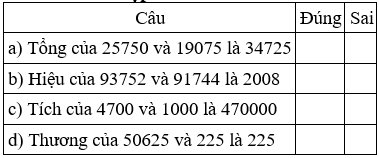 | Câu | Đúng | Sai |
|---|---|---|
| a) Tổng của 25750 và 19075 là 34725 | | |
| b) Hiệu của 93752 và 91744 là 2008 | | |
| c) Tích của 4700 và 1000 là 470000 | | |
| d) Thương của 50625 và 225 là 225 | | |